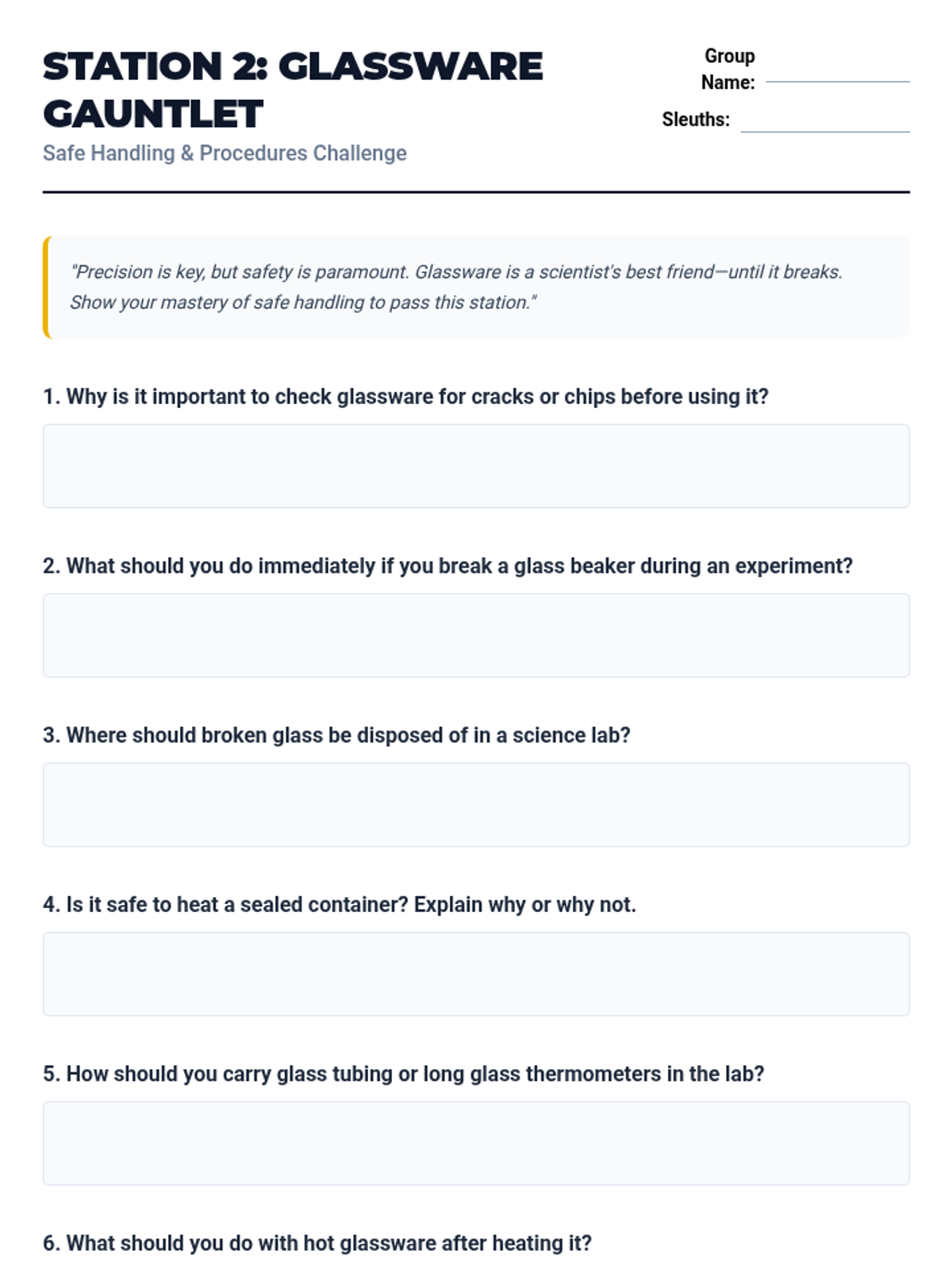 STATION 2: GLASSWARE GAUNTLET

Safe Handling & Procedures Challenge

Group Name: ____

Sleuths: ____

"Precision is key, but safety is paramount. Glassware is a scientist's best friend—until it breaks. Show your mastery of safe handling to pass this station."

1. Why is it important to check glassware for cracks or chips before using it?

2. What should you do immediately if you break a glass beaker during an experiment?

3. Where should broken glass be disposed of in a science lab?

4. Is it safe to heat a sealed container? Explain why or why not.

5. How should you carry glass tubing or long glass thermometers in the lab?

6. What should you do with hot glassware after heating it?